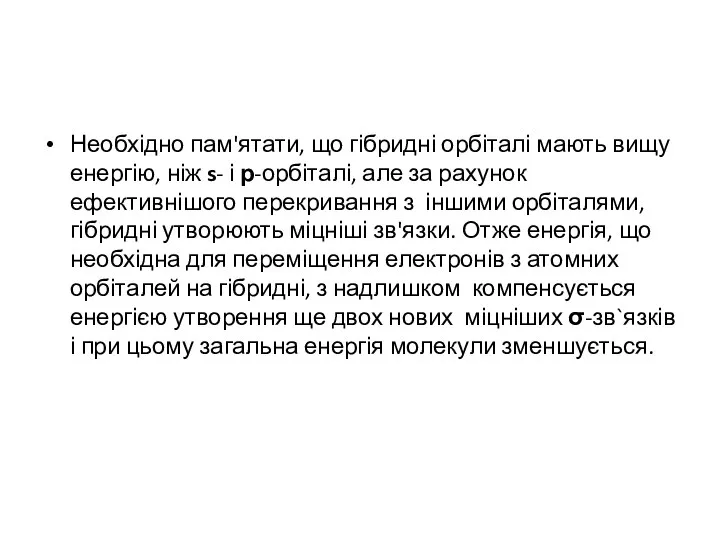 • Необхідно пам'ятати, що гібридні орбіталі мають вищу енергію, ніж s- і p-орбіталі, але за рахунок ефективнішого перекривання з іншими орбіталями, гібридні утворюють міцніші зв'язки. Отже енергія, що необхідна для переміщення електронів з атомних орбіталей на гібридні, з надлишком компенсується енергією утворення ще двох нових міцніших σ-зв`язків і при цьому загальна енергія молекули зменшується.